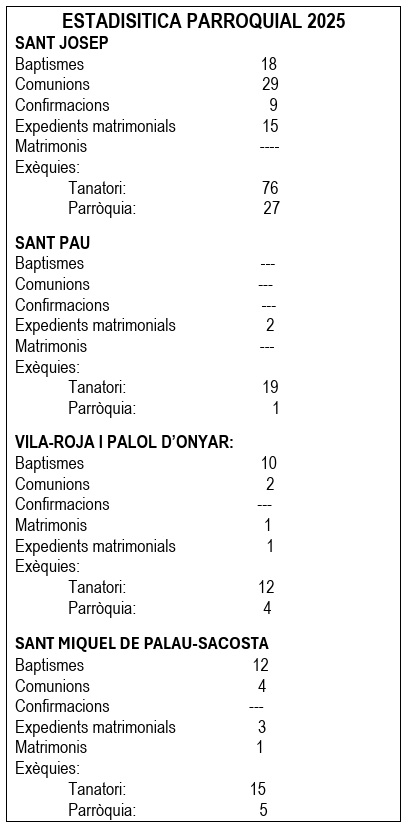 ESTADISITICA PARROQUIAL 2025

SANT JOSEP
Baptismes 18
Comunions 29
Confirmacions 9
Expedients matrimonials 15
Matrimonis ----
Exèquies:
Tanatori: 76
Parròquia: 27

SANT PAU
Baptismes ---
Comunions ---
Confirmacions ---
Expedients matrimonials 2
Matrimonis ---
Exèquies:
Tanatori: 19
Parròquia: 1

VILA-ROJA I PALOL D'ONYAR:
Baptismes 10
Comunions 2
Confirmacions ---
Matrimonis 1
Expedients matrimonials 1
Exèquies:
Tanatori: 12
Parròquia: 4

SANT MIQUEL DE PALAU-SACOSTA
Baptismes 12
Comunions 4
Confirmacions ---
Expedients matrimonials 3
Matrimonis 1
Exèquies:
Tanatori: 15
Parròquia: 5